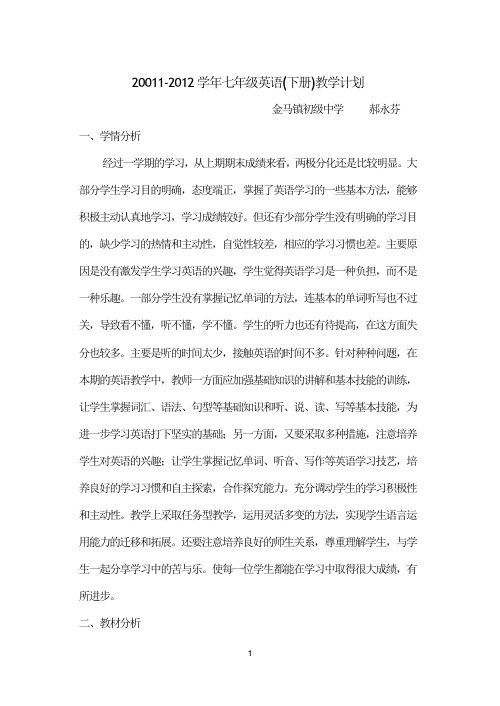 20011-2012 学年七年级英语(下册)教学计划

金马镇初级中学　　郝永芬

一、学情分析

经过一学期的学习，从上期期末成绩来看，两极分化还是比较明显。大部分学生学习目的明确，态度端正，掌握了英语学习的一些基本方法，能够积极主动认真地学习，学习成绩较好。但还有少部分学生没有明确的学习目的，缺少学习的热情和主动性，自觉性较差，相应的学习习惯也差。主要原因是没有激发学生学习英语的兴趣，学生觉得英语学习是一种负担，而不是一种乐趣。一部分学生没有掌握记忆单词的方法，连基本的单词听写也不过关，导致看不懂，听不懂，学不懂。学生的听力也还有待提高，在这方面失分也较多。主要是听的时间太少，接触英语的时间不多。针对种种问题，在本期的英语教学中，教师一方面应加强基础知识的讲解和基本技能的训练，让学生掌握词汇、语法、句型等基础知识和听、说、读、写等基本技能，为进一步学习英语打下坚实的基础；另一方面，又要采取多种措施，注意培养学生对英语的兴趣；让学生掌握记忆单词、听音、写作等英语学习技艺，培养良好的学习习惯和自主探索，合作探究能力。充分调动学生的学习积极性和主动性。教学上采取任务型教学，运用灵活多变的方法，实现学生语言运用能力的迁移和拓展。还要注意培养良好的师生关系，尊重理解学生，与学生一起分享学习中的苦与乐。使每一位学生都能在学习中取得很大成绩，有所进步。

二、教材分析

1